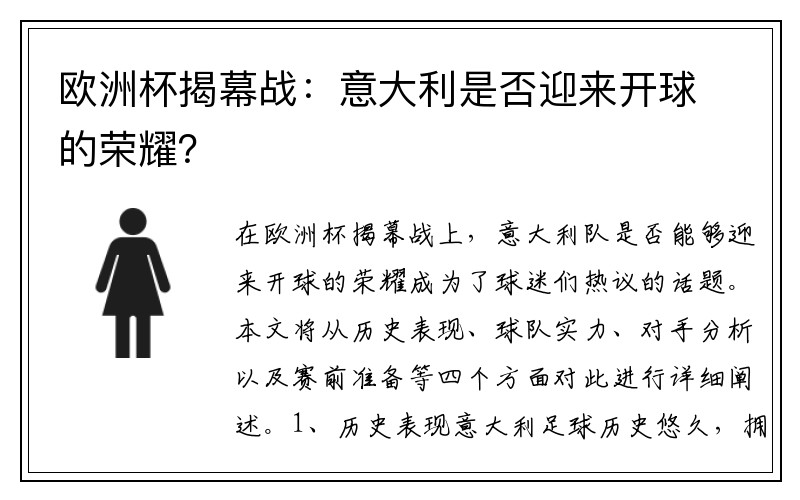 欧洲杯揭幕战：意大利是否迎来开球的荣耀？

在欧洲杯揭幕战上，意大利队是否能够迎来开球的荣耀成为了球迷们热议的话题。本文将从历史表现、球队实力、对手分析以及赛前准备等四个方面对此进行详细阐述。1、历史表现意大利足球历史悠久，拥